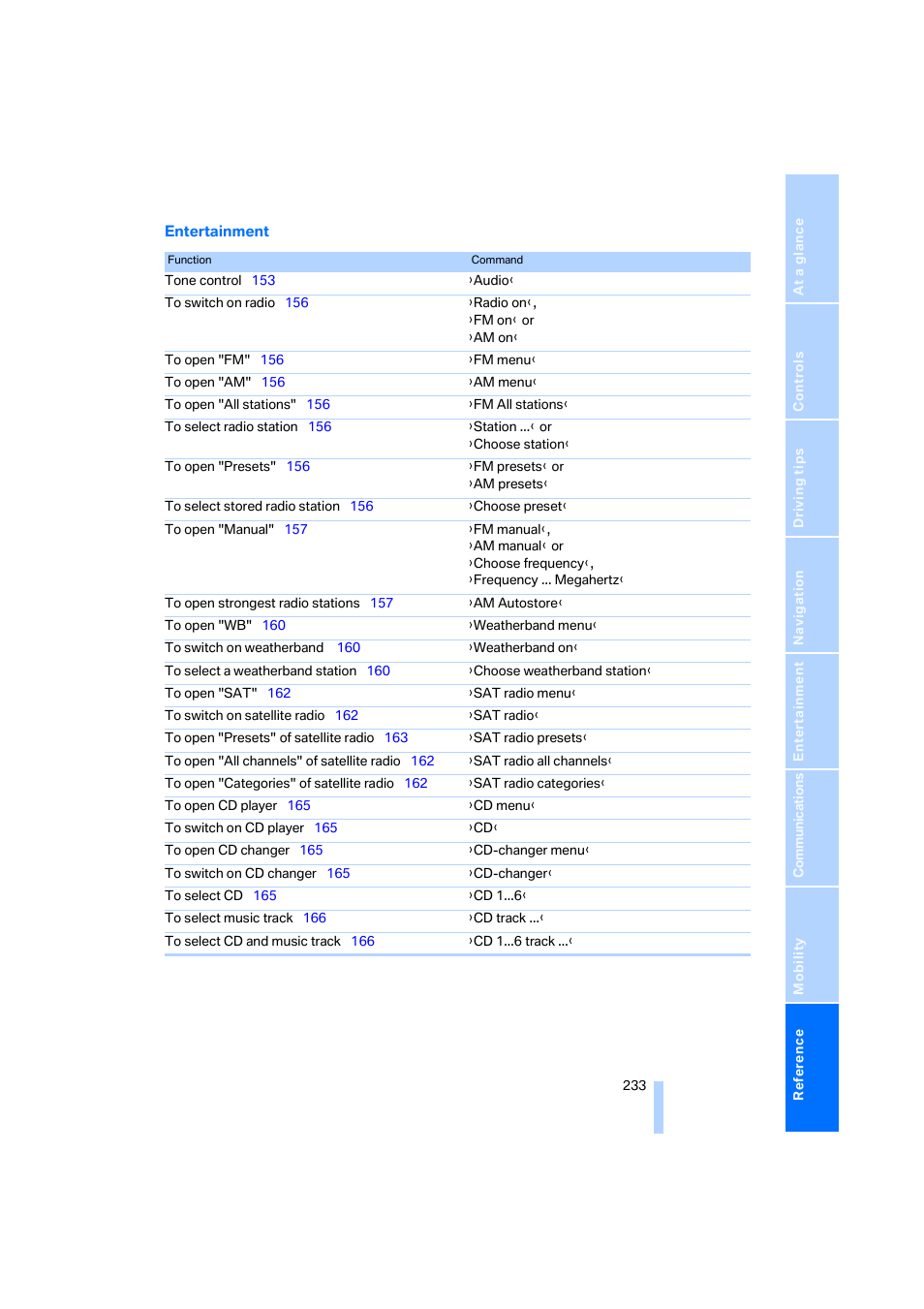 Entertainment

| Function | Command |
|---|---|
| Tone control 153 | ›Audio‹ |
| To switch on radio 156 | ›Radio on‹, ›FM on‹ or ›AM on‹ |
| To open "FM" 156 | ›FM menu‹ |
| To open "AM" 156 | ›AM menu‹ |
| To open "All stations" 156 | ›FM All stations‹ |
| To select radio station 156 | ›Station ...‹ or ›Choose station‹ |
| To open "Presets" 156 | ›FM presets‹ or ›AM presets‹ |
| To select stored radio station 156 | ›Choose preset‹ |
| To open "Manual" 157 | ›FM manual‹, ›AM manual‹ or ›Choose frequency‹, ›Frequency ... Megahertz‹ |
| To open strongest radio stations 157 | ›AM Autostore‹ |
| To open "WB" 160 | ›Weatherband menu‹ |
| To switch on weatherband 160 | ›Weatherband on‹ |
| To select a weatherband station 160 | ›Choose weatherband station‹ |
| To open "SAT" 162 | ›SAT radio menu‹ |
| To switch on satellite radio 162 | ›SAT radio‹ |
| To open "Presets" of satellite radio 163 | ›SAT radio presets‹ |
| To open "All channels" of satellite radio 162 | ›SAT radio all channels‹ |
| To open "Categories" of satellite radio 162 | ›SAT radio categories‹ |
| To open CD player 165 | ›CD menu‹ |
| To switch on CD player 165 | ›CD‹ |
| To open CD changer 165 | ›CD-changer menu‹ |
| To switch on CD changer 165 | ›CD-changer‹ |
| To select CD 165 | ›CD 1...6‹ |
| To select music track 166 | ›CD track ...‹ |
| To select CD and music track 166 | ›CD 1...6 track ...‹ |

233

At a glance
Controls
Driving tips
Navigation
Entertainment
Communications
Mobility
Reference